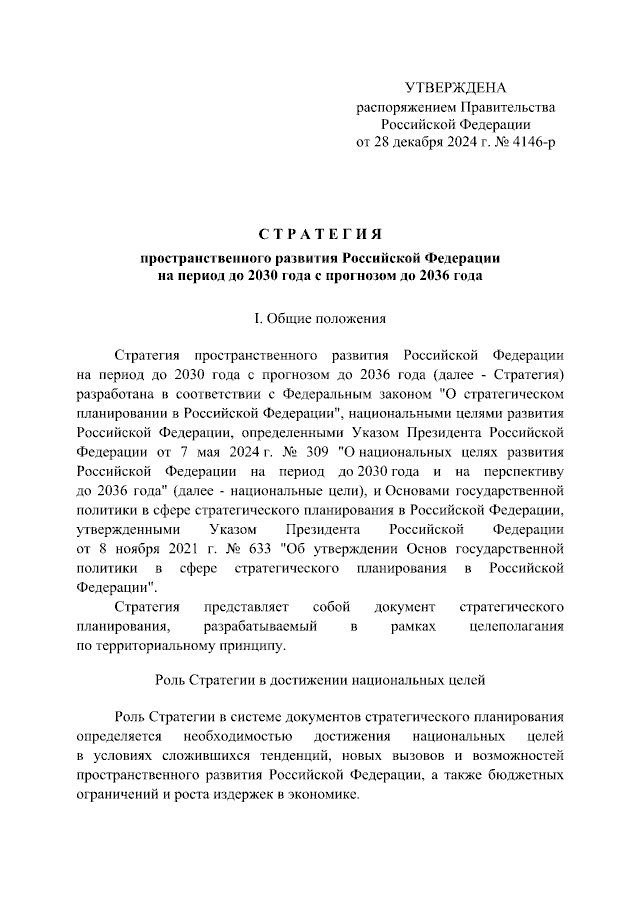 УТВЕРЖДЕНА
распоряжением Правительства
Российской Федерации
от 28 декабря 2024 г. № 4146-р

СТРАТЕГИЯ

пространственного развития Российской Федерации
на период до 2030 года с прогнозом до 2036 года

I. Общие положения

Стратегия пространственного развития Российской Федерации на период до 2030 года с прогнозом до 2036 года (далее - Стратегия) разработана в соответствии с Федеральным законом "О стратегическом планировании в Российской Федерации", национальными целями развития Российской Федерации, определенными Указом Президента Российской Федерации от 7 мая 2024 г. № 309 "О национальных целях развития Российской Федерации на период до 2030 года и на перспективу до 2036 года" (далее - национальные цели), и Основами государственной политики в сфере стратегического планирования в Российской Федерации, утвержденными Указом Президента Российской Федерации от 8 ноября 2021 г. № 633 "Об утверждении Основ государственной политики в сфере стратегического планирования в Российской Федерации".

Стратегия представляет собой документ стратегического планирования, разрабатываемый в рамках целеполагания по территориальному принципу.

Роль Стратегии в достижении национальных целей

Роль Стратегии в системе документов стратегического планирования определяется необходимостью достижения национальных целей в условиях сложившихся тенденций, новых вызовов и возможностей пространственного развития Российской Федерации, а также бюджетных ограничений и роста издержек в экономике.